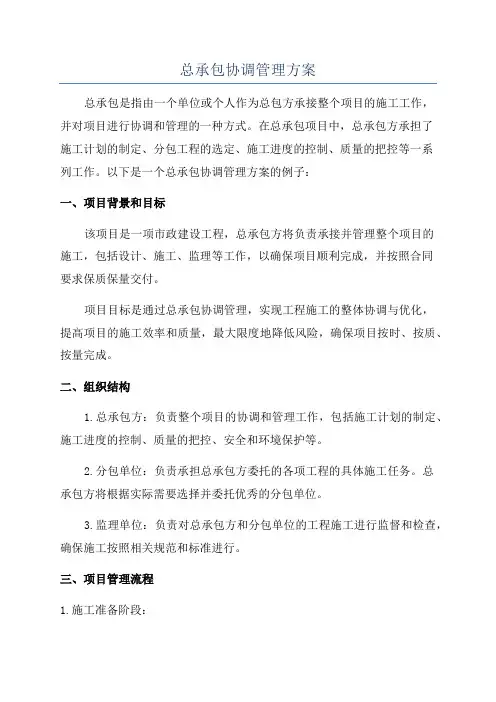 总承包协调管理方案

总承包是指由一个单位或个人作为总包方承接整个项目的施工工作，并对项目进行协调和管理的一种方式。在总承包项目中，总承包方承担了施工计划的制定、分包工程的选定、施工进度的控制、质量的把控等一系列工作。以下是一个总承包协调管理方案的例子：

一、项目背景和目标

该项目是一项市政建设工程，总承包方将负责承接并管理整个项目的施工，包括设计、施工、监理等工作，以确保项目顺利完成，并按照合同要求保质保量交付。

项目目标是通过总承包协调管理，实现工程施工的整体协调与优化，提高项目的施工效率和质量，最大限度地降低风险，确保项目按时、按质、按量完成。

二、组织结构

1. 总承包方：负责整个项目的协调和管理工作，包括施工计划的制定、施工进度的控制、质量的把控、安全和环境保护等。

2. 分包单位：负责承担总承包方委托的各项工程的具体施工任务。总承包方将根据实际需要选择并委托优秀的分包单位。

3. 监理单位：负责对总承包方和分包单位的工程施工进行监督和检查，确保施工按照相关规范和标准进行。

三、项目管理流程

1. 施工准备阶段：